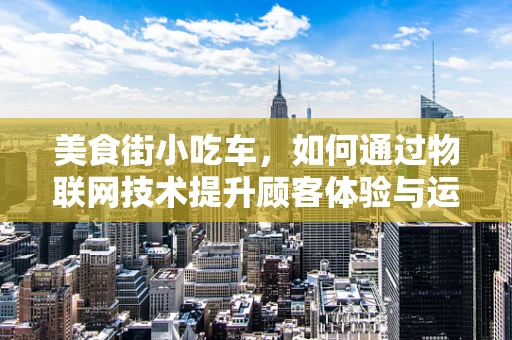 美食街小吃车，如何通过物联网技术提升顾客体验与运